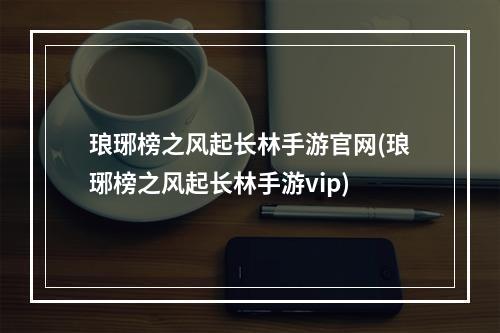 琅琊榜之风起长林手游官网(琅琊榜之风起长林手游vip)